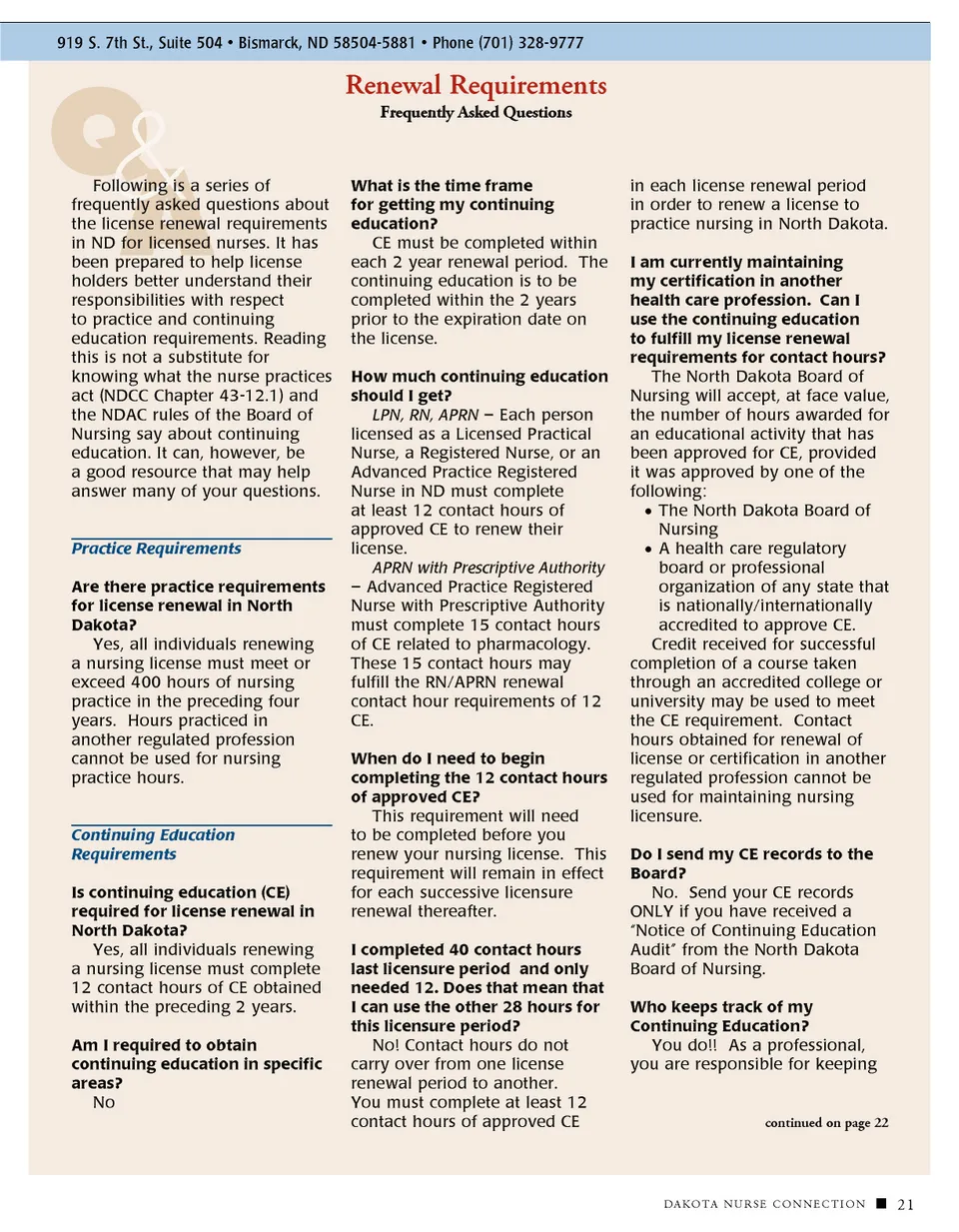 919 S. 7th St., Suite 504 • Bismarck, ND 58504-5881 • Phone (701) 328-9777

Renewal Requirements
Frequently Asked Questions

Following is a series of frequently asked questions about the license renewal requirements in ND for licensed nurses. It has been prepared to help license holders better understand their responsibilities with respect to practice and continuing education requirements. Reading this is not a substitute for knowing what the nurse practices act (NDCC Chapter 43-12.1) and the NDAC rules of the Board of Nursing say about continuing education. It can, however, be a good resource that may help answer many of your questions.

Practice Requirements

Are there practice requirements for license renewal in North Dakota?
Yes, all individuals renewing a nursing license must meet or exceed 400 hours of nursing practice in the preceding four years. Hours practiced in another regulated profession cannot be used for nursing practice hours.

Continuing Education Requirements

Is continuing education (CE) required for license renewal in North Dakota?
Yes, all individuals renewing a nursing license must complete 12 contact hours of CE obtained within the preceding 2 years.

Am I required to obtain continuing education in specific areas?
No

What is the time frame for getting my continuing education?
CE must be completed within each 2 year renewal period. The continuing education is to be completed within the 2 years prior to the expiration date on the license.

How much continuing education should I get?
LPN, RN, APRN – Each person licensed as a Licensed Practical Nurse, a Registered Nurse, or an Advanced Practice Registered Nurse in ND must complete at least 12 contact hours of approved CE to renew their license.
APRN with Prescriptive Authority – Advanced Practice Registered Nurse with Prescriptive Authority must complete 15 contact hours of CE related to pharmacology. These 15 contact hours may fulfill the RN/APRN renewal contact hour requirements of 12 CE.

When do I need to begin completing the 12 contact hours of approved CE?
This requirement will need to be completed before you renew your nursing license. This requirement will remain in effect for each successive licensure renewal thereafter.

I completed 40 contact hours last licensure period and only needed 12. Does that mean that I can use the other 28 hours for this licensure period?
No! Contact hours do not carry over from one license renewal period to another. You must complete at least 12 contact hours of approved CE in each license renewal period in order to renew a license to practice nursing in North Dakota.

I am currently maintaining my certification in another health care profession. Can I use the continuing education to fulfill my license renewal requirements for contact hours?
The North Dakota Board of Nursing will accept, at face value, the number of hours awarded for an educational activity that has been approved for CE, provided it was approved by one of the following:
• The North Dakota Board of Nursing
• A health care regulatory board or professional organization of any state that is nationally/internationally accredited to approve CE.
Credit received for successful completion of a course taken through an accredited college or university may be used to meet the CE requirement. Contact hours obtained for renewal of license or certification in another regulated profession cannot be used for maintaining nursing licensure.

Do I send my CE records to the Board?
No. Send your CE records ONLY if you have received a "Notice of Continuing Education Audit" from the North Dakota Board of Nursing.

Who keeps track of my Continuing Education?
You do!! As a professional, you are responsible for keeping

continued on page 22

DAKOTA NURSE CONNECTION ■ 21